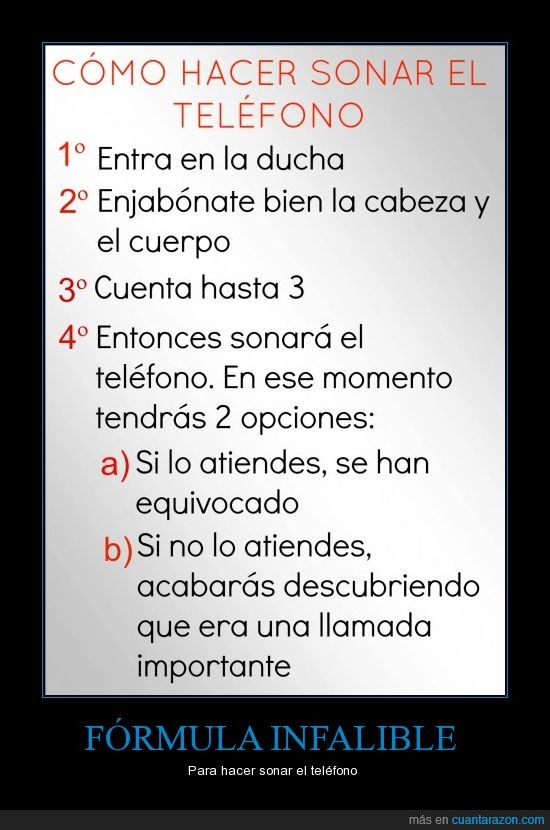 CÓMO HACER SONAR EL TELÉFONO

1º Entra en la ducha

2º Enjabónate bien la cabeza y el cuerpo

3º Cuenta hasta 3

4º Entonces sonará el teléfono. En ese momento tendrás 2 opciones:

a) Si lo atiendes, se han equivocado

b) Si no lo atiendes, acabarás descubriendo que era una llamada importante

FÓRMULA INFALIBLE

Para hacer sonar el teléfono

más en cuantarazon.com